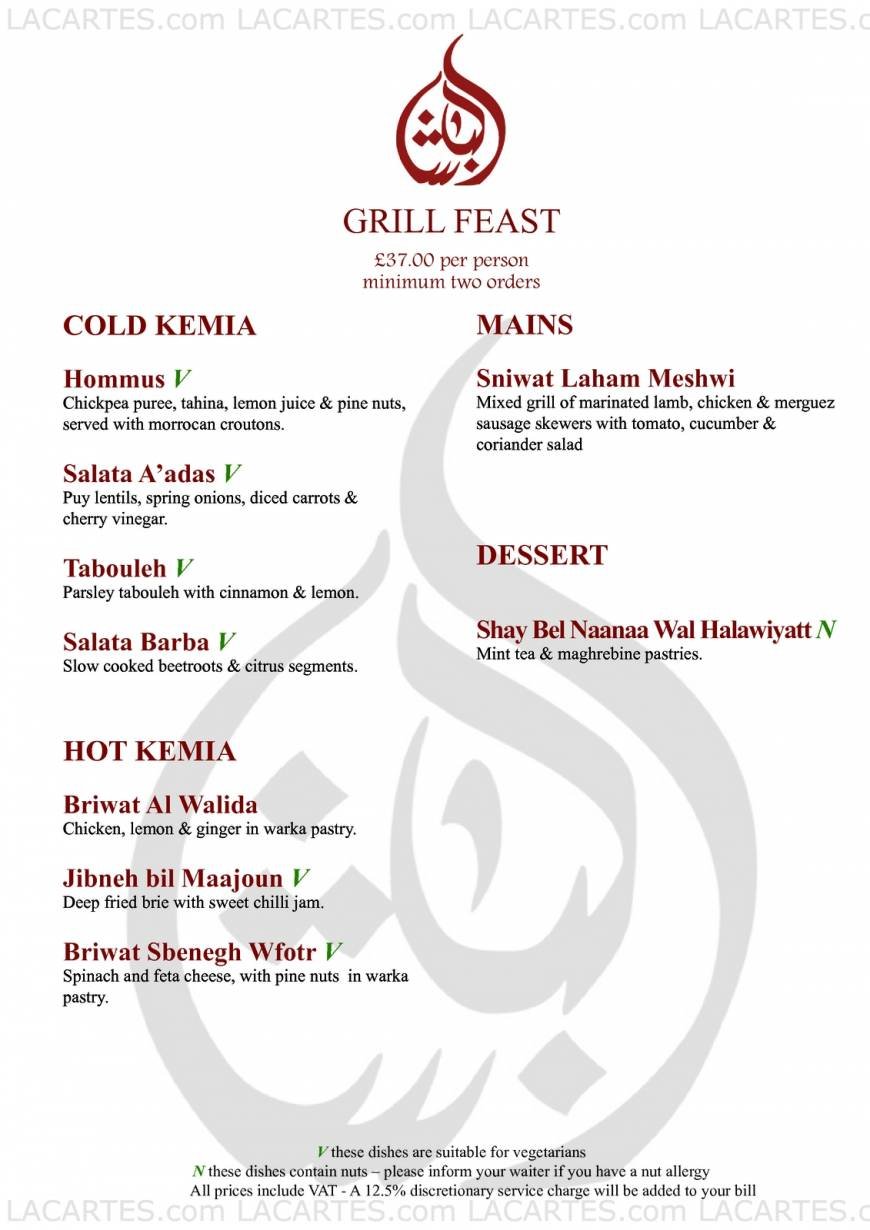 LACARTES.com LACARTES.com LACARTES.com LACARTES.c

GRILL FEAST
£37.00 per person
minimum two orders

COLD KEMIA

Hommus V
Chickpea puree, tahina, lemon juice & pine nuts, served with morrocan croutons.

Salata A'adas V
Puy lentils, spring onions, diced carrots & cherry vinegar.

Tabouleh V
Parsley tabouleh with cinnamon & lemon.

Salata Barba V
Slow cooked beetroots & citrus segments.

HOT KEMIA

Briwat Al Walida
Chicken, lemon & ginger in warka pastry.

Jibneh bil Maajoun V
Deep fried brie with sweet chilli jam.

Briwat Sbenegh Wfotr V
Spinach and feta cheese, with pine nuts in warka pastry.

MAINS

Sniwat Laham Meshwi
Mixed grill of marinated lamb, chicken & merguez sausage skewers with tomato, cucumber & coriander salad

DESSERT

Shay Bel Naanaa Wal Halawiyatt N
Mint tea & maghrebine pastries.

V these dishes are suitable for vegetarians
N these dishes contain nuts – please inform your waiter if you have a nut allergy
All prices include VAT - A 12.5% discretionary service charge will be added to your bill

LACARTES.com LACARTES.com LACARTES.com LACARTES.c